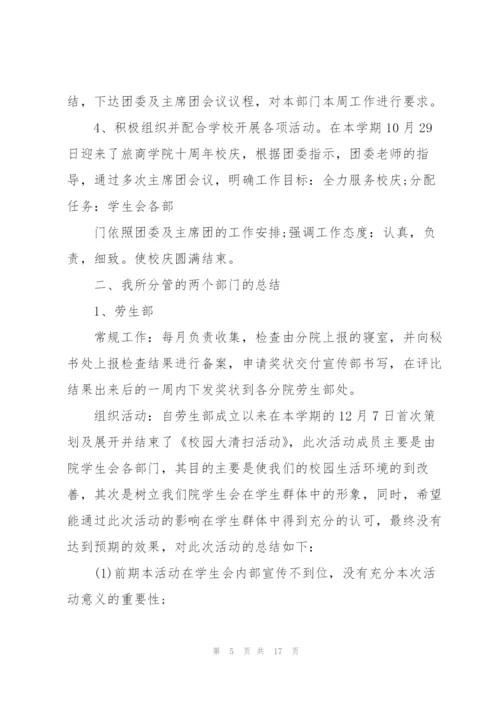 结，下达团委及主席团会议议程，对本部门本周工作进行要求。

4、积极组织并配合学校开展各项活动。在本学期10月29日迎来了旅商学院十周年校庆，根据团委指示，团委老师的指导，通过多次主席团会议，明确工作目标：全力服务校庆;分配任务：学生会各部

门依照团委及主席团的工作安排;强调工作态度：认真，负责，细致。使校庆圆满结束。

二、我所分管的两个部门的总结

1、劳生部

常规工作：每月负责收集，检查由分院上报的寝室，并向秘书处上报检查结果进行备案，申请奖状交付宣传部书写，在评比结果出来后的一周内下发奖状到各分院劳生部处。

组织活动：自劳生部成立以来在本学期的12月7日首次策划及展开并结束了《校园大清扫活动》，此次活动成员主要是由院学生会各部门，其目的主要是使我们的校园生活环境的到改善，其次是树立我们院学生会在学生群体中的形象，同时，希望能通过此次活动的影响在学生群体中得到充分的认可，最终没有达到预期的效果，对此次活动的总结如下：

(1)前期本活动在学生会内部宣传不到位，没有充分本次活动意义的重要性;

第 5 页 共 17 页